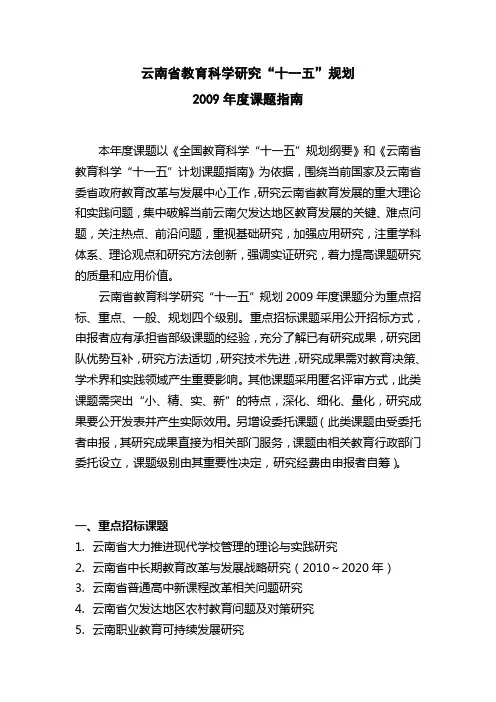 云南省教育科学研究“十一五”规划
2009 年度课题指南

本年度课题以《全国教育科学“十一五”规划纲要》和《云南省教育科学“十一五”计划课题指南》为依据，围绕当前国家及云南省委省政府教育改革与发展中心工作，研究云南省教育发展的重大理论和实践问题，集中破解当前云南欠发达地区教育发展的关键、难点问题，关注热点、前沿问题，重视基础研究，加强应用研究，注重学科体系、理论观点和研究方法创新，强调实证研究，着力提高课题研究的质量和应用价值。

云南省教育科学研究“十一五”规划 2009 年度课题分为重点招标、重点、一般、规划四个级别。重点招标课题采用公开招标方式，申报者应有承担省部级课题的经验，充分了解已有研究成果，研究团队优势互补，研究方法适切，研究技术先进，研究成果需对教育决策、学术界和实践领域产生重要影响。其他课题采用匿名评审方式，此类课题需突出“小、精、实、新”的特点，深化、细化、量化，研究成果要公开发表并产生实际效用。另增设委托课题（此类课题由受委托者申报，其研究成果直接为相关部门服务，课题由相关教育行政部门委托设立，课题级别由其重要性决定，研究经费由申报者自筹）。

一、重点招标课题
1. 云南省大力推进现代学校管理的理论与实践研究
2. 云南省中长期教育改革与发展战略研究（2010～2020 年）
3. 云南省普通高中新课程改革相关问题研究
4. 云南省欠发达地区农村教育问题及对策研究
5. 云南职业教育可持续发展研究